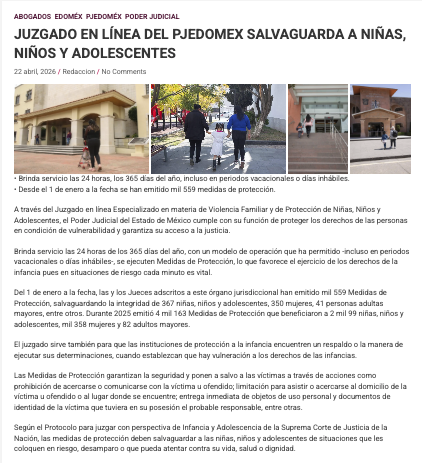 ABOGADOS EDOMÉX PJEDOMÉX PODER JUDICIAL

JUZGADO EN LÍNEA DEL PJEDOMEX SALVAGUARDA A NIÑAS, NIÑOS Y ADOLESCENTES

22 abril, 2026 / Redaccion / No Comments

• Brinda servicio las 24 horas, los 365 días del año, incluso en periodos vacacionales o días inhábiles.
• Desde el 1 de enero a la fecha se han emitido mil 559 medidas de protección.

A través del Juzgado en línea Especializado en materia de Violencia Familiar y de Protección de Niñas, Niños y Adolescentes, el Poder Judicial del Estado de México cumple con su función de proteger los derechos de las personas en condición de vulnerabilidad y garantiza su acceso a la justicia.

Brinda servicio las 24 horas de los 365 días del año, con un modelo de operación que ha permitido -incluso en periodos vacacionales o días inhábiles-, se ejecuten Medidas de Protección, lo que favorece el ejercicio de los derechos de la infancia pues en situaciones de riesgo cada minuto es vital.

Del 1 de enero a la fecha, las y los Jueces adscritos a este órgano jurisdiccional han emitido mil 559 Medidas de Protección, salvaguardando la integridad de 367 niñas, niños y adolescentes, 350 mujeres, 41 personas adultas mayores, entre otros. Durante 2025 emitió 4 mil 163 Medidas de Protección que beneficiaron a 2 mil 99 niñas, niños y adolescentes, mil 358 mujeres y 82 adultos mayores.

El juzgado sirve también para que las instituciones de protección a la infancia encuentren un respaldo o la manera de ejecutar sus determinaciones, cuando establezcan que hay vulneración a los derechos de las infancias.

Las Medidas de Protección garantizan la seguridad y ponen a salvo a las víctimas a través de acciones como prohibición de acercarse o comunicarse con la víctima u ofendido; limitación para asistir o acercarse al domicilio de la víctima u ofendido o al lugar donde se encuentre; entrega inmediata de objetos de uso personal y documentos de identidad de la víctima que tuviera en su posesión el probable responsable, entre otras.

Según el Protocolo para juzgar con perspectiva de Infancia y Adolescencia de la Suprema Corte de Justicia de la Nación, las medidas de protección deben salvaguardar a las niñas, niños y adolescentes de situaciones que les coloquen en riesgo, desamparo o que pueda atentar contra su vida, salud o dignidad.